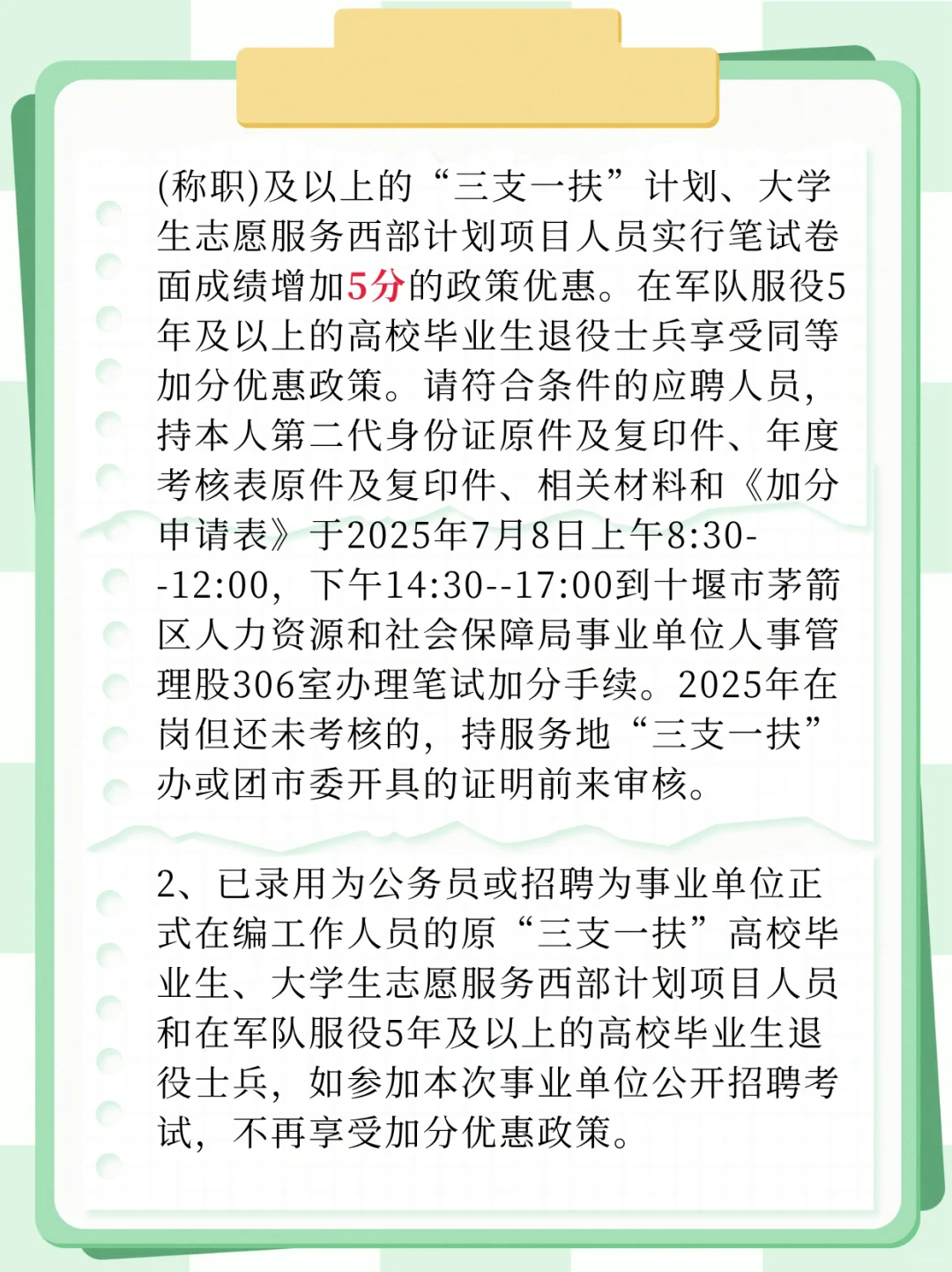 (称职)及以上的“三支一扶”计划、大学生志愿服务西部计划项目人员实行笔试卷面成绩增加5分的政策优惠。在军队服役5年及以上的高校毕业生退役士兵享受同等加分优惠政策。请符合条件的应聘人员，持本人第二代身份证原件及复印件、年度考核表原件及复印件、相关材料和《加分申请表》于2025年7月8日上午8:30--12:00，下午14:30--17:00到十堰市茅箭区人力资源和社会保障局事业单位人事管理股306室办理笔试加分手续。2025年在岗但还未考核的，持服务地“三支一扶”办或团市委开具的证明前来审核。

2、已录用为公务员或招聘为事业单位正式在编工作人员的原“三支一扶”高校毕业生、大学生志愿服务西部计划项目人员和在军队服役5年及以上的高校毕业生退役士兵，如参加本次事业单位公开招聘考试，不再享受加分优惠政策。